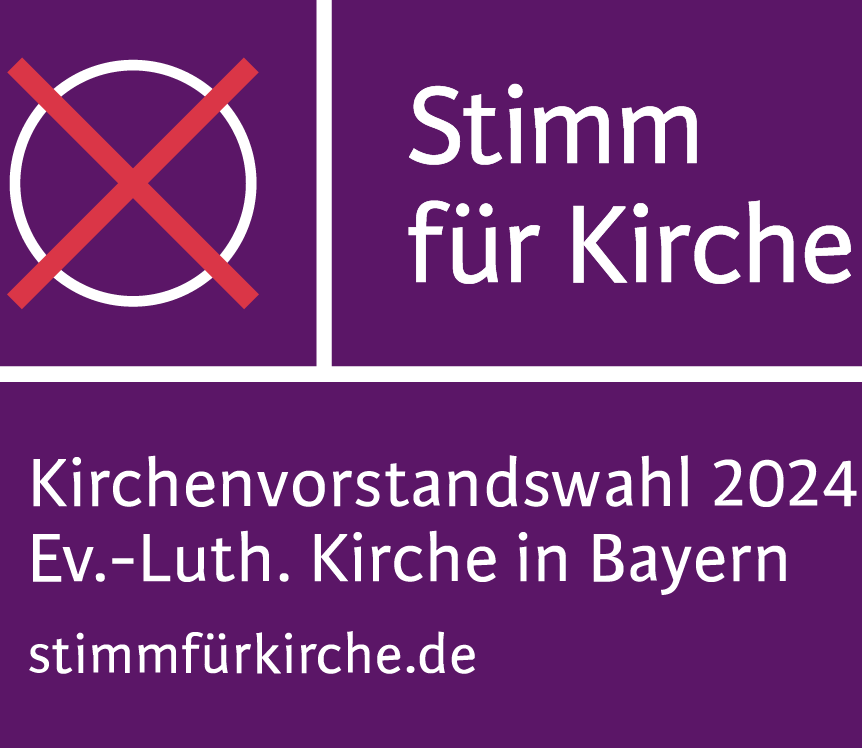 Stimm
für Kirche

Kirchenvorstandswahl 2024
Ev.-Luth. Kirche in Bayern

stimmfürkirche.de